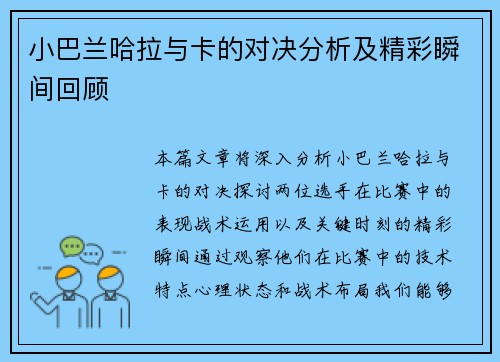 小巴兰哈拉与卡的对决分析及精彩瞬间回顾

本篇文章将深入分析小巴兰哈拉与卡的对决探讨两位选手在比赛中的表现战术运用以及关键时刻的精彩瞬间通过观察他们在比赛中的技术特点心理状态和战术布局我们能够